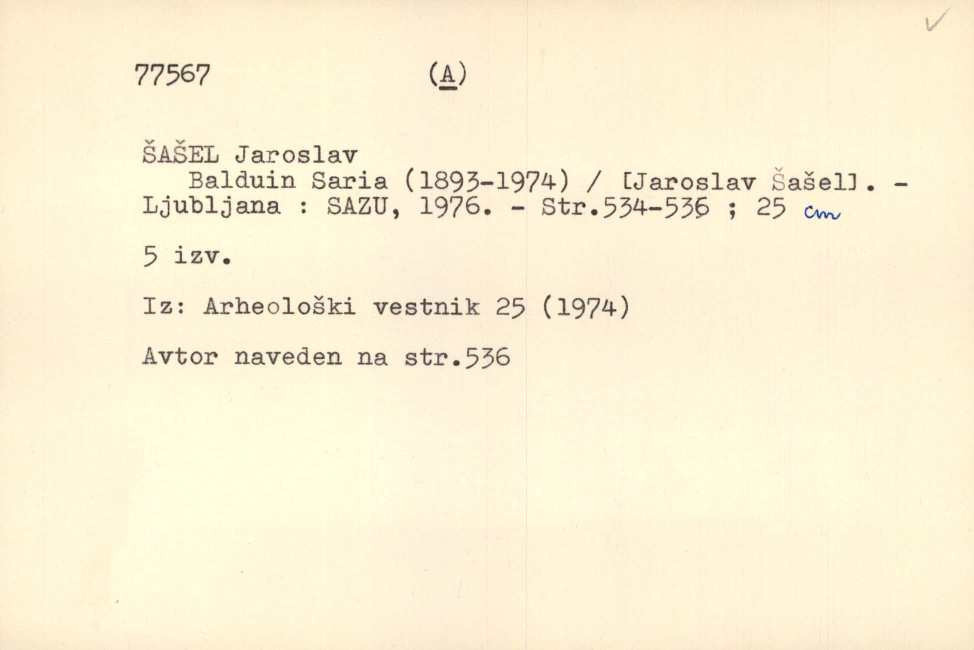 77567 (A)

ŠAŠEL Jaroslav
Balduin Saria (1893-1974) / [Jaroslav Šašel]. - Ljubljana : SAZU, 1976. - Str.534-536 ; 25 cm

5 izv.

Iz: Arheološki vestnik 25 (1974)

Avtor naveden na str.536